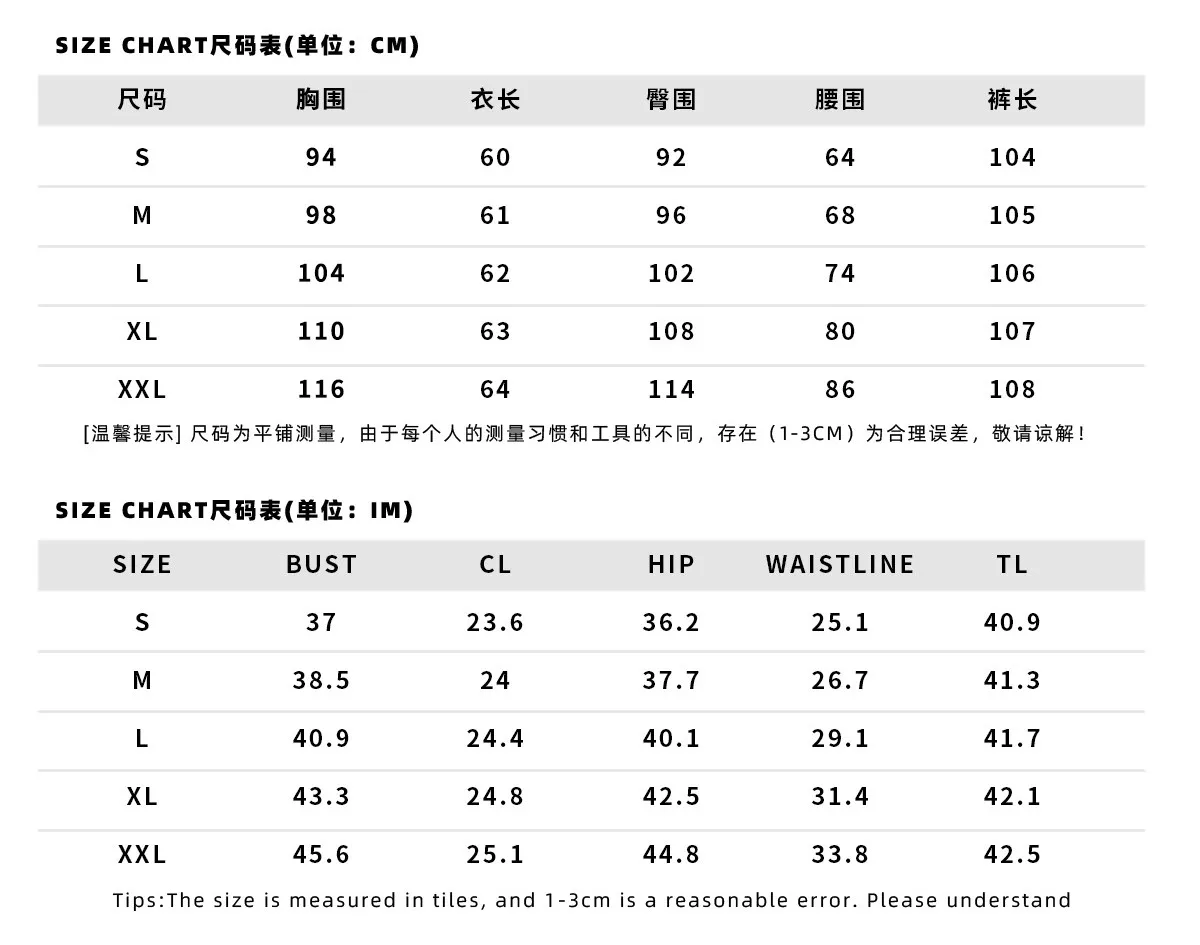 SIZE CHART尺码表(单位：CM)

| 尺码 | 胸围 | 衣长 | 臀围 | 腰围 | 裤长 |
|---|---|---|---|---|---|
| S | 94 | 60 | 92 | 64 | 104 |
| M | 98 | 61 | 96 | 68 | 105 |
| L | 104 | 62 | 102 | 74 | 106 |
| XL | 110 | 63 | 108 | 80 | 107 |
| XXL | 116 | 64 | 114 | 86 | 108 |

[温馨提示] 尺码为平铺测量，由于每个人的测量习惯和工具的不同，存在（1-3CM）为合理误差，敬请谅解！

SIZE CHART尺码表(单位：IM)

| SIZE | BUST | CL | HIP | WAISTLINE | TL |
|---|---|---|---|---|---|
| S | 37 | 23.6 | 36.2 | 25.1 | 40.9 |
| M | 38.5 | 24 | 37.7 | 26.7 | 41.3 |
| L | 40.9 | 24.4 | 40.1 | 29.1 | 41.7 |
| XL | 43.3 | 24.8 | 42.5 | 31.4 | 42.1 |
| XXL | 45.6 | 25.1 | 44.8 | 33.8 | 42.5 |

Tips:The size is measured in tiles, and 1-3cm is a reasonable error. Please understand